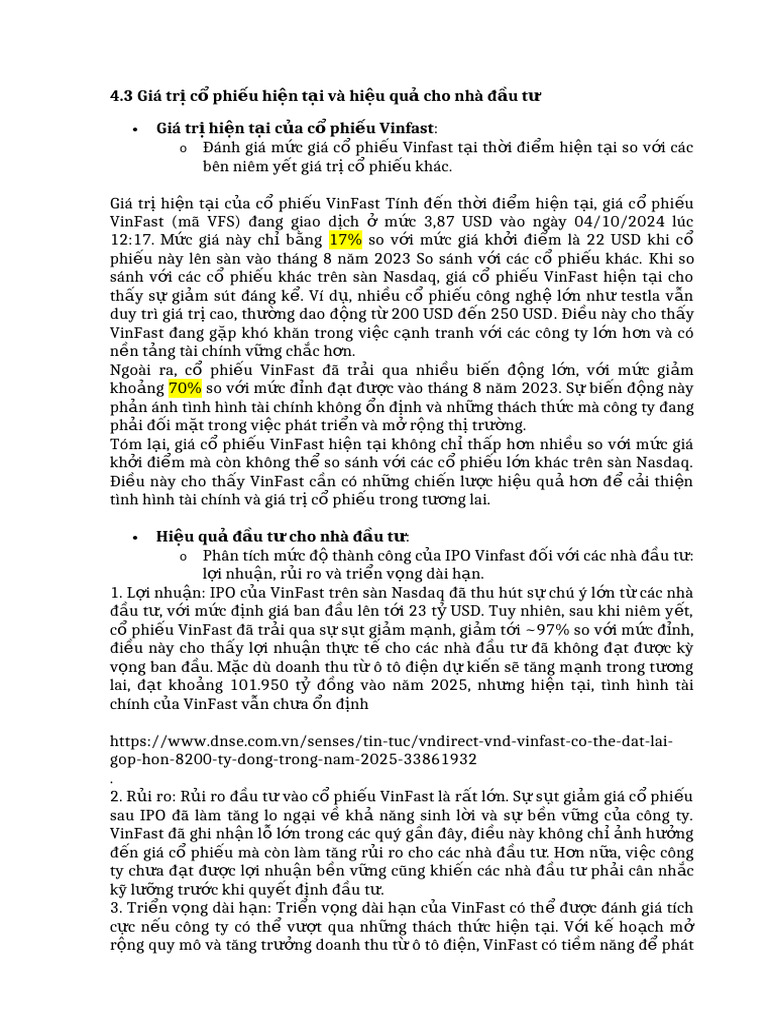 4.3 Giá trị cổ phiếu hiện tại và hiệu quả cho nhà đầu tư

• Giá trị hiện tại của cổ phiếu Vinfast:
  o Đánh giá mức giá cổ phiếu Vinfast tại thời điểm hiện tại so với các bên niêm yết giá trị cổ phiếu khác.

Giá trị hiện tại của cổ phiếu VinFast Tính đến thời điểm hiện tại, giá cổ phiếu VinFast (mã VFS) đang giao dịch ở mức 3,87 USD vào ngày 04/10/2024 lúc 12:17. Mức giá này chỉ bằng 17% so với mức giá khởi điểm là 22 USD khi cổ phiếu này lên sàn vào tháng 8 năm 2023 So sánh với các cổ phiếu khác. Khi so sánh với các cổ phiếu khác trên sàn Nasdaq, giá cổ phiếu VinFast hiện tại cho thấy sự giảm sút đáng kể. Ví dụ, nhiều cổ phiếu công nghệ lớn như testla vẫn duy trì giá trị cao, thường dao động từ 200 USD đến 250 USD. Điều này cho thấy VinFast đang gặp khó khăn trong việc cạnh tranh với các công ty lớn hơn và có nền tảng tài chính vững chắc hơn.
Ngoài ra, cổ phiếu VinFast đã trải qua nhiều biến động lớn, với mức giảm khoảng 70% so với mức đỉnh đạt được vào tháng 8 năm 2023. Sự biến động này phản ánh tình hình tài chính không ổn định và những thách thức mà công ty đang phải đối mặt trong việc phát triển và mở rộng thị trường.
Tóm lại, giá cổ phiếu VinFast hiện tại không chỉ thấp hơn nhiều so với mức giá khởi điểm mà còn không thể so sánh với các cổ phiếu lớn khác trên sàn Nasdaq. Điều này cho thấy VinFast cần có những chiến lược hiệu quả hơn để cải thiện tình hình tài chính và giá trị cổ phiếu trong tương lai.

• Hiệu quả đầu tư cho nhà đầu tư:
  o Phân tích mức độ thành công của IPO Vinfast đối với các nhà đầu tư: lợi nhuận, rủi ro và triển vọng dài hạn.
1. Lợi nhuận: IPO của VinFast trên sàn Nasdaq đã thu hút sự chú ý lớn từ các nhà đầu tư, với mức định giá ban đầu lên tới 23 tỷ USD. Tuy nhiên, sau khi niêm yết, cổ phiếu VinFast đã trải qua sự sụt giảm mạnh, giảm tới ~97% so với mức đỉnh, điều này cho thấy lợi nhuận thực tế cho các nhà đầu tư đã không đạt được kỳ vọng ban đầu. Mặc dù doanh thu từ ô tô điện dự kiến sẽ tăng mạnh trong tương lai, đạt khoảng 101.950 tỷ đồng vào năm 2025, nhưng hiện tại, tình hình tài chính của VinFast vẫn chưa ổn định

https://www.dnse.com.vn/senses/tin-tuc/vndirect-vnd-vinfast-co-the-dat-lai-gop-hon-8200-ty-dong-trong-nam-2025-33861932
.
2. Rủi ro: Rủi ro đầu tư vào cổ phiếu VinFast là rất lớn. Sự sụt giảm giá cổ phiếu sau IPO đã làm tăng lo ngại về khả năng sinh lời và sự bền vững của công ty. VinFast đã ghi nhận lỗ lớn trong các quý gần đây, điều này không chỉ ảnh hưởng đến giá cổ phiếu mà còn làm tăng rủi ro cho các nhà đầu tư. Hơn nữa, việc công ty chưa đạt được lợi nhuận bền vững cũng khiến các nhà đầu tư phải cân nhắc kỹ lưỡng trước khi quyết định đầu tư.
3. Triển vọng dài hạn: Triển vọng dài hạn của VinFast có thể được đánh giá tích cực nếu công ty có thể vượt qua những thách thức hiện tại. Với kế hoạch mở rộng quy mô và tăng trưởng doanh thu từ ô tô điện, VinFast có tiềm năng để phát